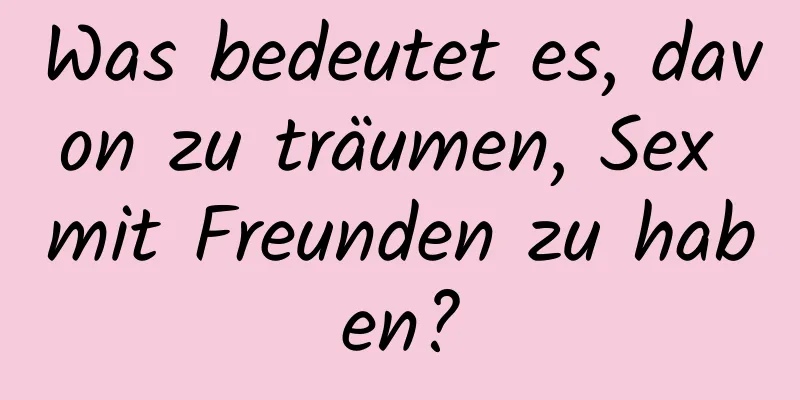 Was bedeutet es, davon zu träumen, Sex mit Freunden zu haben?